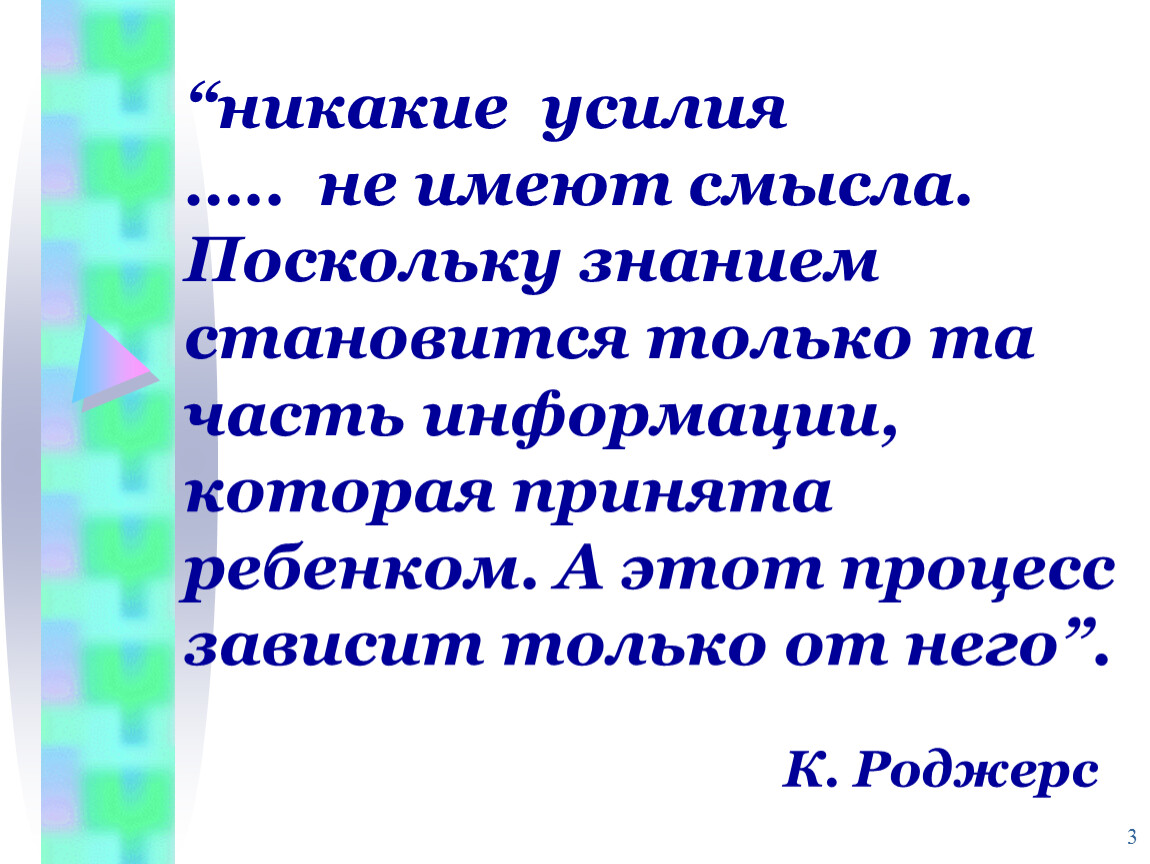 “никакие усилия ….. не имеют смысла. Поскольку знанием становится только та часть информации, которая принята ребенком. А этот процесс зависит только от него”.

К. Роджерс

3